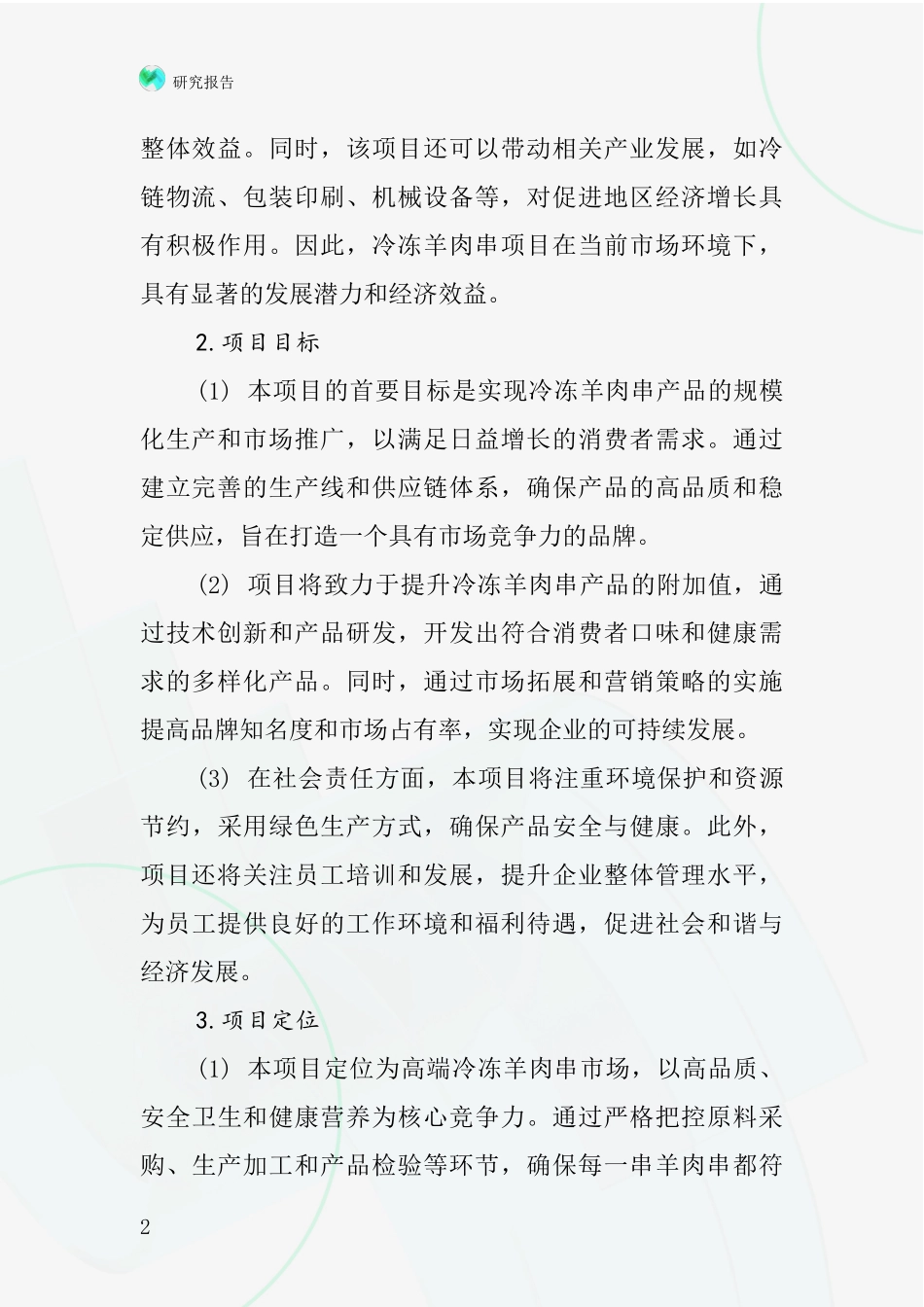 研究报告

整体效益。同时，该项目还可以带动相关产业发展，如冷链物流、包装印刷、机械设备等，对促进地区经济增长具有积极作用。因此，冷冻羊肉串项目在当前市场环境下，具有显著的发展潜力和经济效益。

2.项目目标

(1) 本项目的首要目标是实现冷冻羊肉串产品的规模化生产和市场推广，以满足日益增长的消费者需求。通过建立完善的生产线和供应链体系，确保产品的高品质和稳定供应，旨在打造一个具有市场竞争力的品牌。

(2) 项目将致力于提升冷冻羊肉串产品的附加值，通过技术创新和产品研发，开发出符合消费者口味和健康需求的多样化产品。同时，通过市场拓展和营销策略的实施提高品牌知名度和市场占有率，实现企业的可持续发展。

(3) 在社会责任方面，本项目将注重环境保护和资源节约，采用绿色生产方式，确保产品安全与健康。此外，项目还将关注员工培训和发展，提升企业整体管理水平，为员工提供良好的工作环境和福利待遇，促进社会和谐与经济发展。

3.项目定位

(1) 本项目定位为高端冷冻羊肉串市场，以高品质、安全卫生和健康营养为核心竞争力。通过严格把控原料采购、生产加工和产品检验等环节，确保每一串羊肉串都符

2